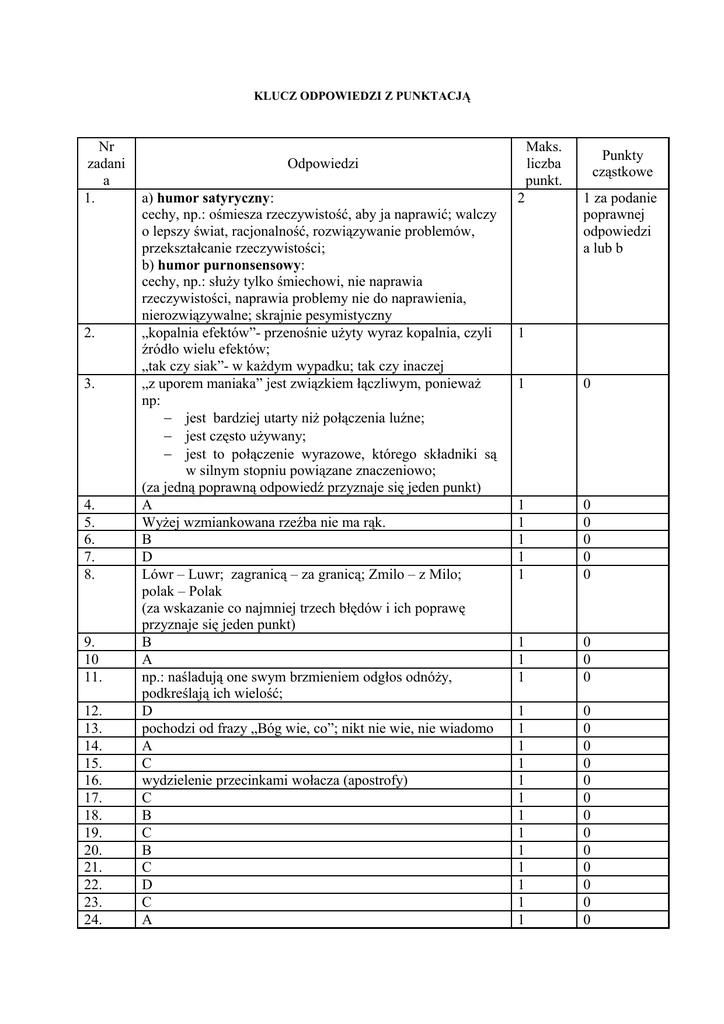 KLUCZ ODPOWIEDZI Z PUNKTACJĄ

| Nr zadania | Odpowiedzi | Maks. liczba punkt. | Punkty cząstkowe |
|---|---|---|---|
| 1. | a) **humor satyryczny**: cechy, np.: ośmiesza rzeczywistość, aby ja naprawić; walczy o lepszy świat, racjonalność, rozwiązywanie problemów, przekształcanie rzeczywistości; b) **humor purnonsensowy**: cechy, np.: służy tylko śmiechowi, nie naprawia rzeczywistości, naprawia problemy nie do naprawienia, nierozwiązywalne; skrajnie pesymistyczny | 2 | 1 za podanie poprawnej odpowiedzi a lub b |
| 2. | „kopalnia efektów”- przenośnie użyty wyraz kopalnia, czyli źródło wielu efektów; „tak czy siak”- w każdym wypadku; tak czy inaczej | 1 | |
| 3. | „z uporem maniaka” jest związkiem łączliwym, ponieważ np: – jest bardziej utarty niż połączenia luźne; – jest często używany; – jest to połączenie wyrazowe, którego składniki są w silnym stopniu powiązane znaczeniowo; (za jedną poprawną odpowiedź przyznaje się jeden punkt) | 1 | 0 |
| 4. | A | 1 | 0 |
| 5. | Wyżej wzmiankowana rzeźba nie ma rąk. | 1 | 0 |
| 6. | B | 1 | 0 |
| 7. | D | 1 | 0 |
| 8. | Lówr – Luwr; zagranicą – za granicą; Zmilo – z Milo; polak – Polak (za wskazanie co najmniej trzech błędów i ich poprawę przyznaje się jeden punkt) | 1 | 0 |
| 9. | B | 1 | 0 |
| 10 | A | 1 | 0 |
| 11. | np.: naśladują one swym brzmieniem odgłos odnóży, podkreślają ich wielość; | 1 | 0 |
| 12. | D | 1 | 0 |
| 13. | pochodzi od frazy „Bóg wie, co”; nikt nie wie, nie wiadomo | 1 | 0 |
| 14. | A | 1 | 0 |
| 15. | C | 1 | 0 |
| 16. | wydzielenie przecinkami wołacza (apostrofy) | 1 | 0 |
| 17. | C | 1 | 0 |
| 18. | B | 1 | 0 |
| 19. | C | 1 | 0 |
| 20. | B | 1 | 0 |
| 21. | C | 1 | 0 |
| 22. | D | 1 | 0 |
| 23. | C | 1 | 0 |
| 24. | A | 1 | 0 |